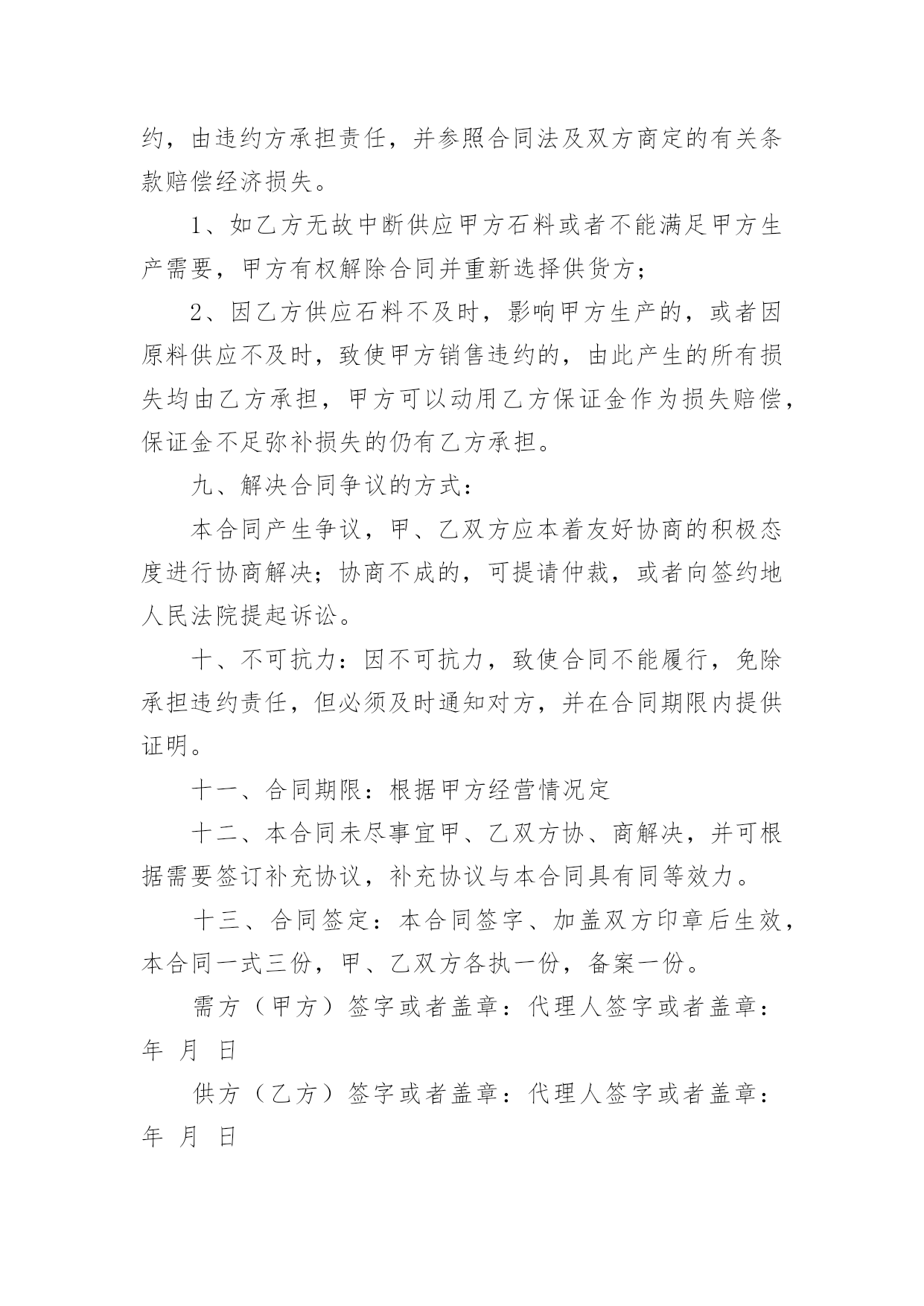 约，由违约方承担责任，并参照合同法及双方商定的有关条款赔偿经济损失。

1、如乙方无故中断供应甲方石料或者不能满足甲方生产需要，甲方有权解除合同并重新选择供货方；

2、因乙方供应石料不及时，影响甲方生产的，或者因原料供应不及时，致使甲方销售违约的，由此产生的所有损失均由乙方承担，甲方可以动用乙方保证金作为损失赔偿，保证金不足弥补损失的仍有乙方承担。

九、解决合同争议的方式：

本合同产生争议，甲、乙双方应本着友好协商的积极态度进行协商解决；协商不成的，可提请仲裁，或者向签约地人民法院提起诉讼。

十、不可抗力：因不可抗力，致使合同不能履行，免除承担违约责任，但必须及时通知对方，并在合同期限内提供证明。

十一、合同期限：根据甲方经营情况定

十二、本合同未尽事宜甲、乙双方协、商解决，并可根据需要签订补充协议，补充协议与本合同具有同等效力。

十三、合同签定：本合同签字、加盖双方印章后生效，本合同一式三份，甲、乙双方各执一份，备案一份。

需方（甲方）签字或者盖章：代理人签字或者盖章：年 月 日

供方（乙方）签字或者盖章：代理人签字或者盖章：年 月 日